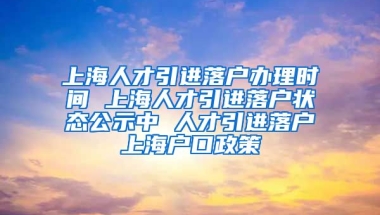 上海人才引进落户办理时间 上海人才引进落户状态公示中 人才引进落户上海户口政策